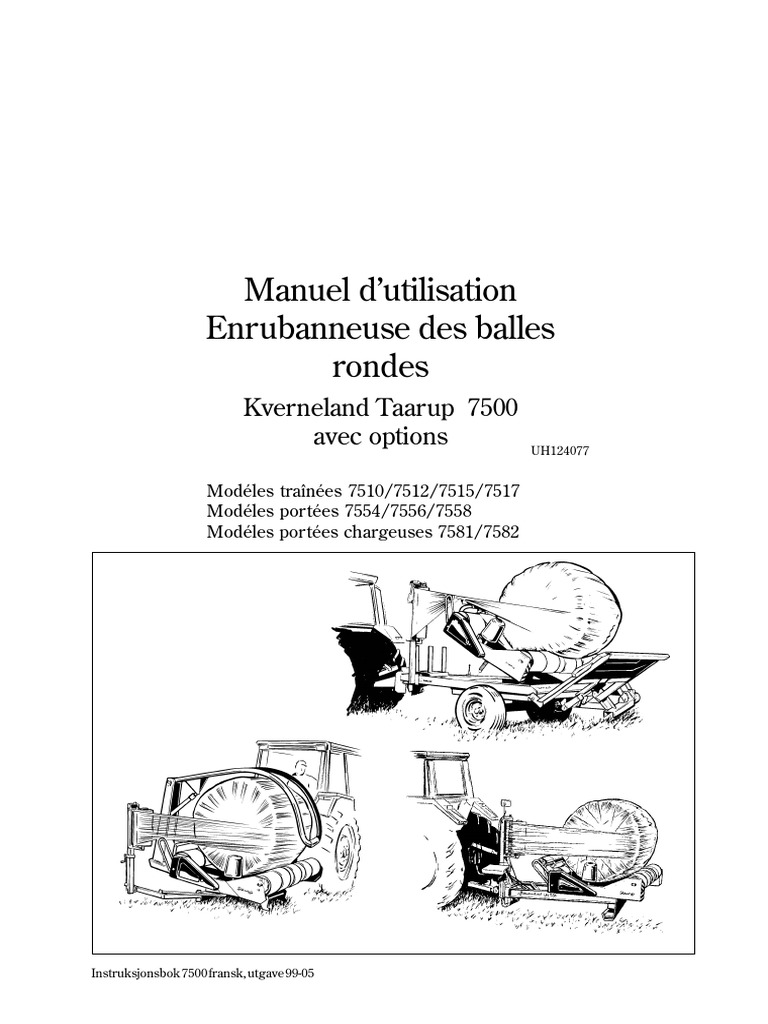 Manuel d'utilisation
Enrubanneuse des balles rondes

Kverneland Taarup 7500
avec options

UH124077

Modéles traînées 7510/7512/7515/7517
Modéles portées 7554/7556/7558
Modéles portées chargeuses 7581/7582

Instruksjonsbok 7500 fransk, utgave 99-05